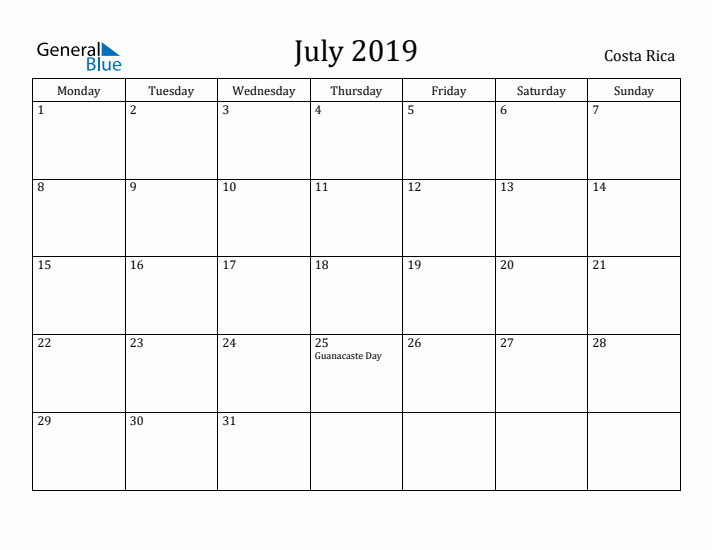 General Blue

July 2019

Costa Rica

| Monday | Tuesday | Wednesday | Thursday | Friday | Saturday | Sunday |
|---|---|---|---|---|---|---|
| 1 | 2 | 3 | 4 | 5 | 6 | 7 |
| 8 | 9 | 10 | 11 | 12 | 13 | 14 |
| 15 | 16 | 17 | 18 | 19 | 20 | 21 |
| 22 | 23 | 24 | 25 Guanacaste Day | 26 | 27 | 28 |
| 29 | 30 | 31 | | | | |